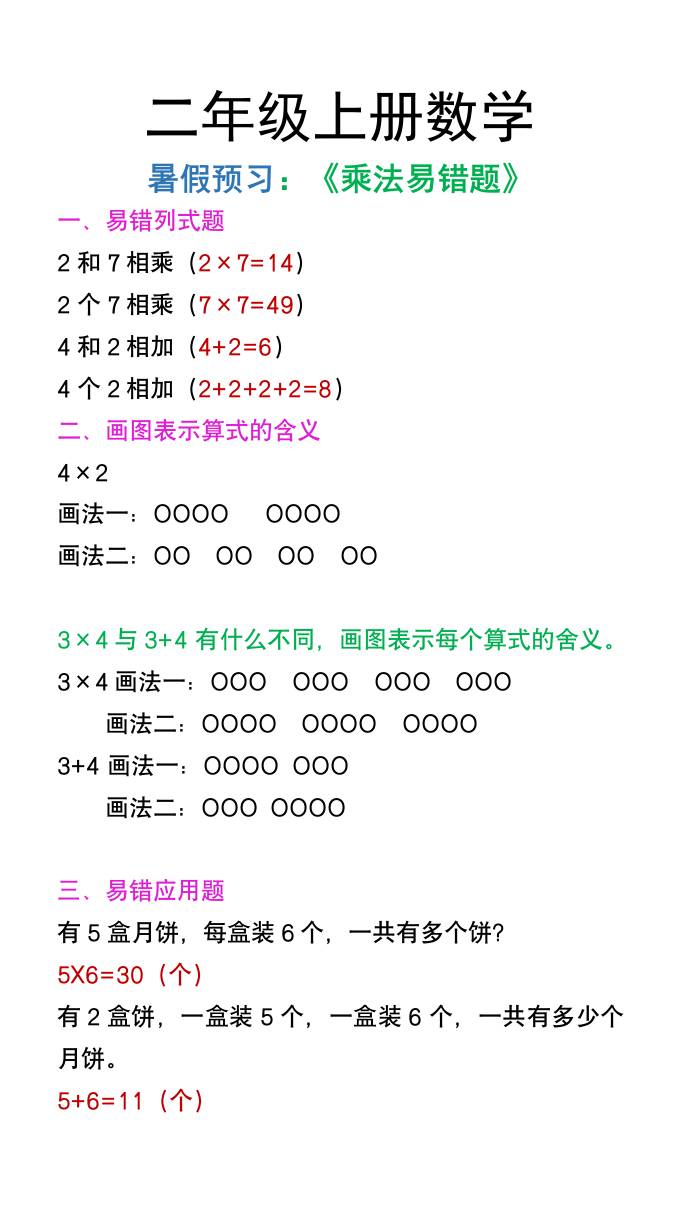 二年级上册数学

暑假预习：《乘法易错题》

一、易错列式题

2 和 7 相乘（$2\times7=14$）

2 个 7 相乘（$7\times7=49$）

4 和 2 相加（$4+2=6$）

4 个 2 相加（$2+2+2+2=8$）

二、画图表示算式的含义

$4\times2$

画法一：OOOO　OOOO

画法二：OO　OO　OO　OO

$3\times4$ 与 $3+4$ 有什么不同，画图表示每个算式的含义。

$3\times4$ 画法一：OOO　OOO　OOO　OOO

画法二：OOOO　OOOO　OOOO

$3+4$ 画法一：OOOO OOO

画法二：OOO OOOO

三、易错应用题

有 5 盒月饼，每盒装 6 个，一共有多个饼?

5X6=30（个）

有 2 盒饼，一盒装 5 个，一盒装 6 个，一共有多少个月饼。

$5+6=11$（个）